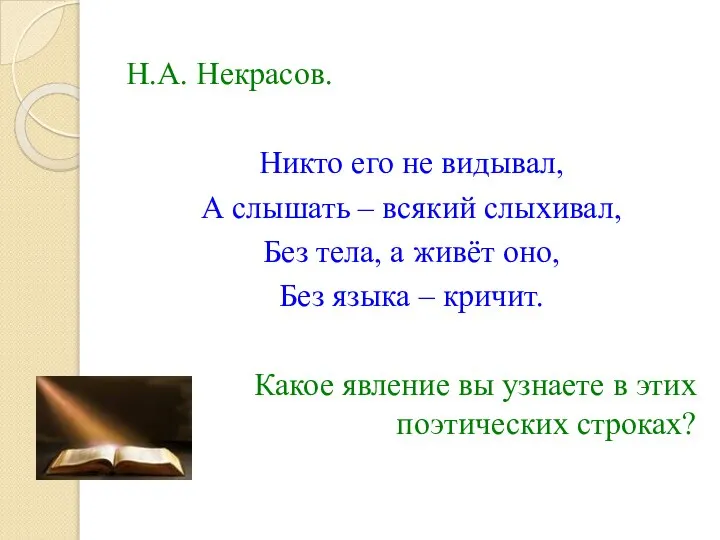 Н.А. Некрасов.

Никто его не видывал,
А слышать – всякий слыхивал,
Без тела, а живёт оно,
Без языка – кричит.

Какое явление вы узнаете в этих поэтических строках?